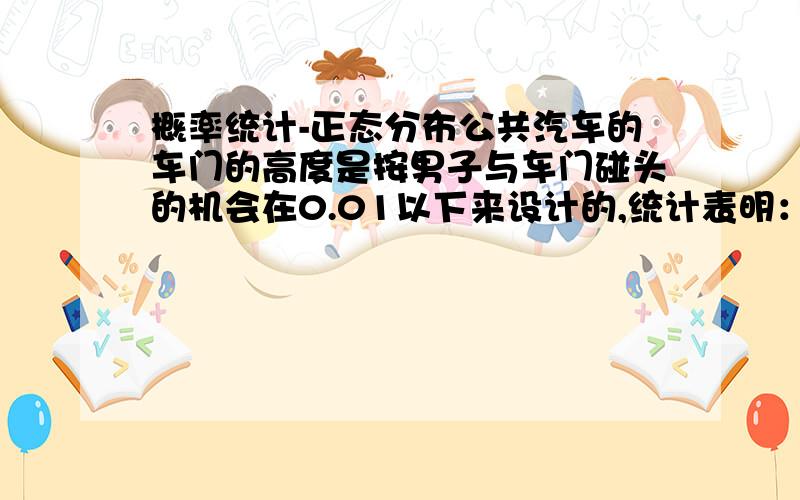 E=MC²

概率统计-正态分布公共汽车的车门的高度是按男子与车门碰头的机会在0.01以下来设计的,统计表明：